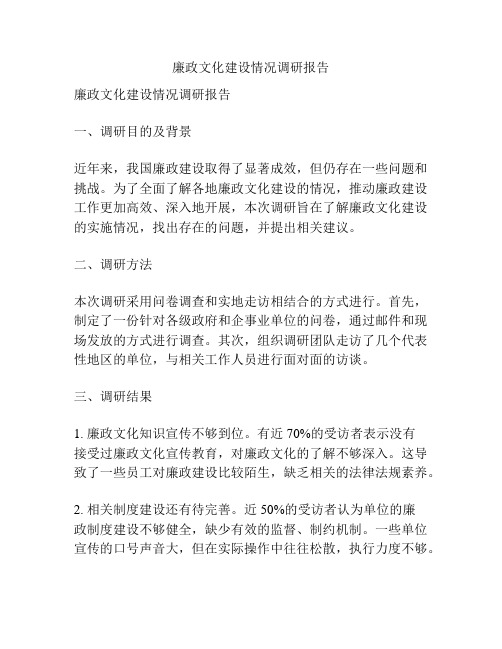 廉政文化建设情况调研报告

廉政文化建设情况调研报告

一、调研目的及背景

近年来，我国廉政建设取得了显著成效，但仍存在一些问题和挑战。为了全面了解各地廉政文化建设的情况，推动廉政建设工作更加高效、深入地开展，本次调研旨在了解廉政文化建设的实施情况，找出存在的问题，并提出相关建议。

二、调研方法

本次调研采用问卷调查和实地走访相结合的方式进行。首先，制定了一份针对各级政府和企事业单位的问卷，通过邮件和现场发放的方式进行调查。其次，组织调研团队走访了几个代表性地区的单位，与相关工作人员进行面对面的访谈。

三、调研结果

1. 廉政文化知识宣传不够到位。有近 70%的受访者表示没有接受过廉政文化宣传教育，对廉政文化的了解不够深入。这导致了一些员工对廉政建设比较陌生，缺乏相关的法律法规素养。

2. 相关制度建设还有待完善。近 50%的受访者认为单位的廉政制度建设不够健全，缺少有效的监督、制约机制。一些单位宣传的口号声音大，但在实际操作中往往松散，执行力度不够。